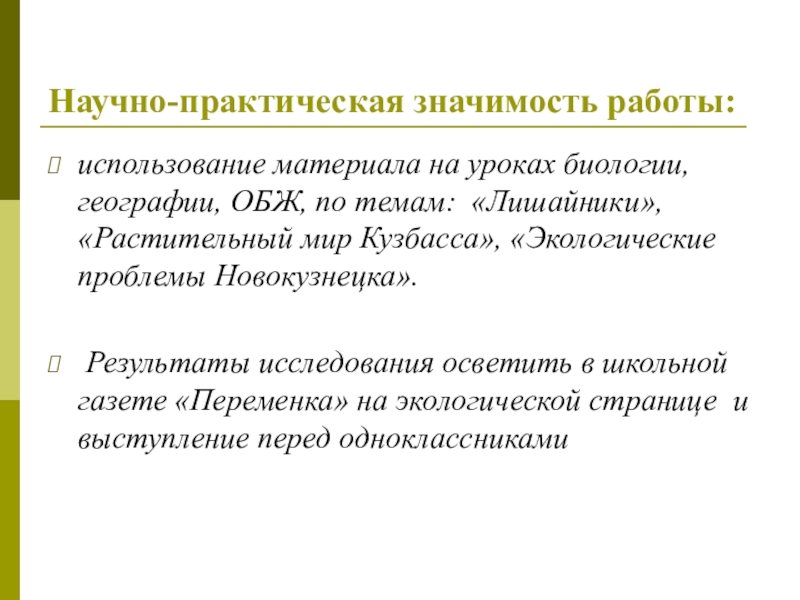 Научно-практическая значимость работы:

использование материала на уроках биологии, географии, ОБЖ, по темам: «Лишайники», «Растительный мир Кузбасса», «Экологические проблемы Новокузнецка».

Результаты исследования осветить в школьной газете «Переменка» на экологической странице и выступление перед одноклассниками